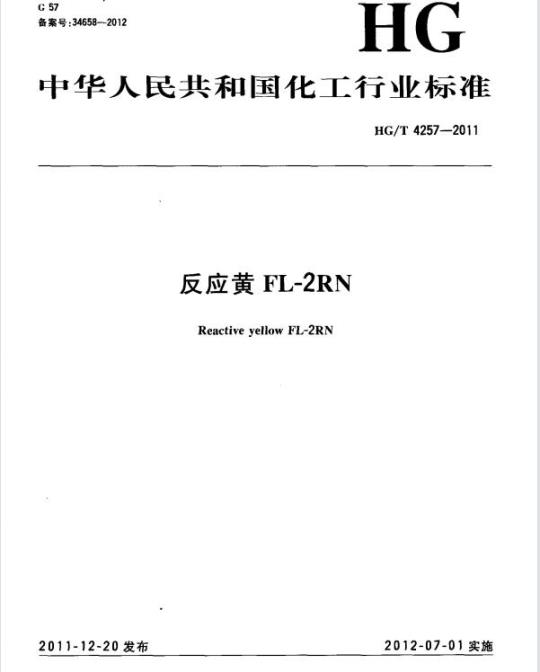 G 57
备案号:34658—2012

HG

中华人民共和国化工行业标准

HG/T 4257—2011

反应黄 FL-2RN

Reactive yellow FL-2RN

2011-12-20 发布

2012-07-01 实施